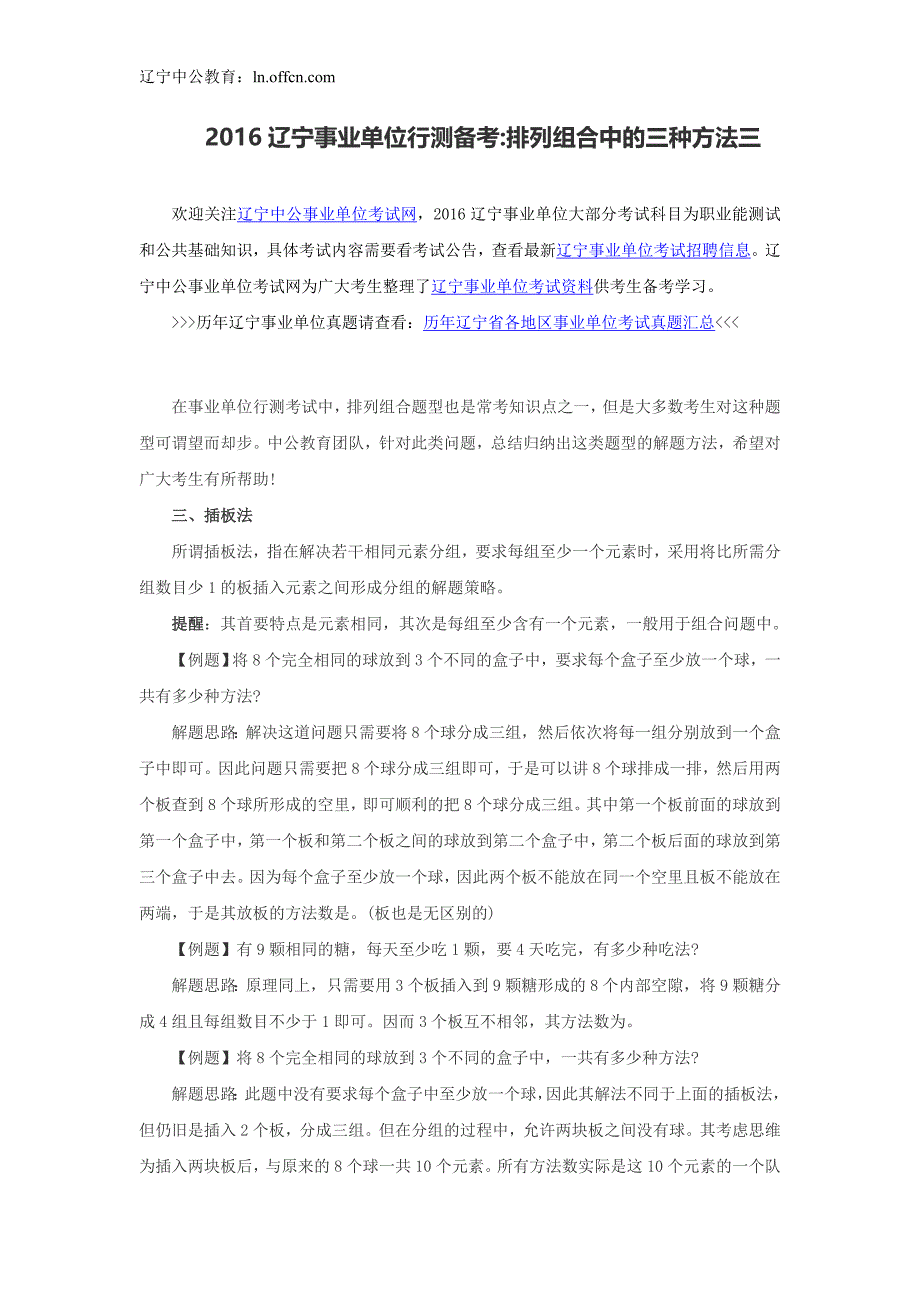 辽宁中公教育：ln.offcn.com

2016 辽宁事业单位行测备考:排列组合中的三种方法三

欢迎关注辽宁中公事业单位考试网，2016 辽宁事业单位大部分考试科目为职业能测试和公共基础知识，具体考试内容需要看考试公告，查看最新辽宁事业单位考试招聘信息。辽宁中公事业单位考试网为广大考生整理了辽宁事业单位考试资料供考生备考学习。

>>>历年辽宁事业单位真题请查看：历年辽宁省各地区事业单位考试真题汇总<<<

在事业单位行测考试中，排列组合题型也是常考知识点之一，但是大多数考生对这种题型可谓望而却步。中公教育团队，针对此类问题，总结归纳出这类题型的解题方法，希望对广大考生有所帮助!

三、插板法

所谓插板法，指在解决若干相同元素分组，要求每组至少一个元素时，采用将比所需分组数目少 1 的板插入元素之间形成分组的解题策略。

提醒：其首要特点是元素相同，其次是每组至少含有一个元素，一般用于组合问题中。

【例题】将 8 个完全相同的球放到 3 个不同的盒子中，要求每个盒子至少放一个球，一共有多少种方法?

解题思路 解决这道问题只需要将 8 个球分成三组，然后依次将每一组分别放到一个盒子中即可。因此问题只需要把 8 个球分成三组即可，于是可以讲 8 个球排成一排，然后用两个板查到 8 个球所形成的空里，即可顺利的把 8 个球分成三组。其中第一个板前面的球放到第一个盒子中，第一个板和第二个板之间的球放到第二个盒子中，第二个板后面的球放到第三个盒子中去。因为每个盒子至少放一个球，因此两个板不能放在同一个空里且板不能放在两端，于是其放板的方法数是。(板也是无区别的)

【例题】有 9 颗相同的糖，每天至少吃 1 颗，要 4 天吃完，有多少种吃法?

解题思路 原理同上，只需要用 3 个板插入到 9 颗糖形成的 8 个内部空隙，将 9 颗糖分成 4 组且每组数目不少于 1 即可。因而 3 个板互不相邻，其方法数为。

【例题】将 8 个完全相同的球放到 3 个不同的盒子中，一共有多少种方法?

解题思路 此题中没有要求每个盒子中至少放一个球，因此其解法不同于上面的插板法，但仍旧是插入 2 个板，分成三组。但在分组的过程中，允许两块板之间没有球。其考虑思维为插入两块板后，与原来的 8 个球一共 10 个元素。所有方法数实际是这 10 个元素的一个队